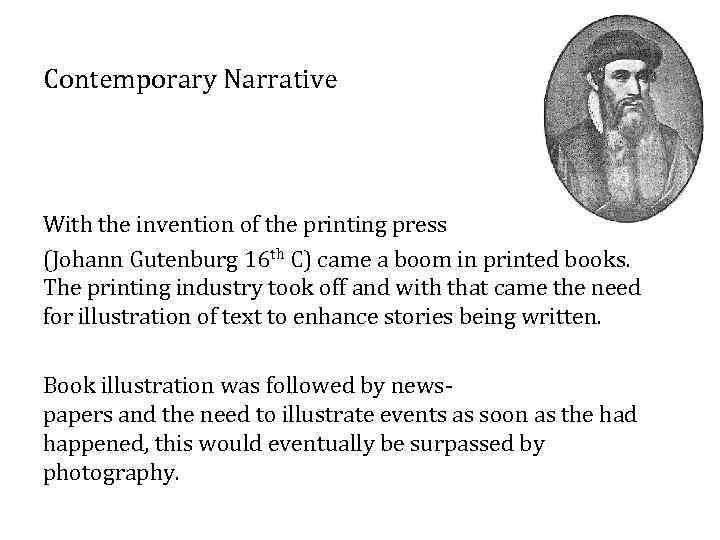 Contemporary Narrative

With the invention of the printing press (Johann Gutenburg 16$^{th}$ C) came a boom in printed books. The printing industry took off and with that came the need for illustration of text to enhance stories being written.

Book illustration was followed by newspapers and the need to illustrate events as soon as the had happened, this would eventually be surpassed by photography.